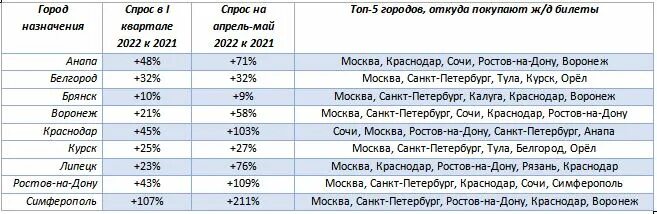 | Город назначения | Спрос в I квартале 2022 к 2021 | Спрос на апрель-май 2022 к 2021 | Топ-5 городов, откуда покупают ж/д билеты |
|---|---|---|---|
| Анапа | +48% | +71% | Москва, Краснодар, Сочи, Ростов-на-Дону, Воронеж |
| Белгород | +32% | +32% | Москва, Санкт-Петербург, Тула, Курск, Орёл |
| Брянск | +10% | +9% | Москва, Санкт-Петербург, Калуга, Краснодар, Воронеж |
| Воронеж | +21% | +58% | Москва, Санкт-Петербург, Сочи, Краснодар, Ростов-на-Дону |
| Краснодар | +45% | +103% | Сочи, Москва, Ростов-на-Дону, Санкт-Петербург, Анапа |
| Курск | +25% | +27% | Москва, Санкт-Петербург, Тула, Белгород, Орёл |
| Липецк | +23% | +76% | Москва, Краснодар, Ростов-на-Дону, Рязань, Краснодар |
| Ростов-на-Дону | +43% | +109% | Москва, Санкт-Петербург, Краснодар, Сочи, Симферополь |
| Симферополь | +107% | +211% | Москва, Санкт-Петербург, Ростов-на-Дону, Краснодар, Воронеж |